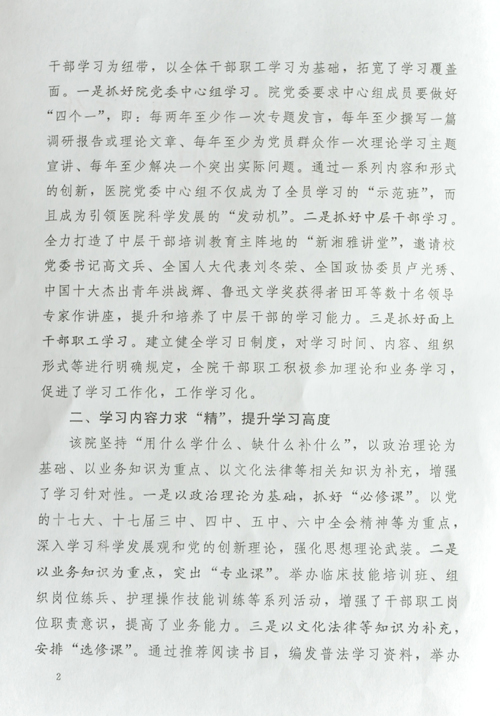 干部学习为纽带，以全体干部职工学习为基础，拓宽了学习覆盖面。一是抓好院党委中心组学习。院党委要求中心组成员要做好“四个一”，即：每两年至少作一次专题发言，每年至少撰写一篇调研报告或理论文章、每年至少为党员群众作一次理论学习主题宣讲、每年至少解决一个突出实际问题。通过一系列内容和形式的创新，医院党委中心组不仅成为了全员学习的“示范班”，而且成为引领医院科学发展的“发动机”。二是抓好中层干部学习。全力打造了中层干部培训教育主阵地的“新湘雅讲堂”，邀请校党委书记高文兵、全国人大代表刘冬荣、全国政协委员卢光琇、中国十大杰出青年洪战辉、鲁迅文学奖获得者田耳等数十名领导专家作讲座，提升和培养了中层干部的学习能力。三是抓好面上干部职工学习。建立健全学习日制度，对学习时间、内容、组织形式等进行明确规定，全院干部职工积极参加理论和业务学习，促进了学习工作化，工作学习化。

二、学习内容力求“精”，提升学习高度

该院坚持“用什么学什么、缺什么补什么”，以政治理论为基础、以业务知识为重点、以文化法律等相关知识为补充，增强了学习针对性。一是以政治理论为基础，抓好“必修课”。以党的十七大、十七届三中、四中、五中、六中全会精神等为重点，深入学习科学发展观和党的创新理论，强化思想理论武装。二是以业务知识为重点，突出“专业课”。举办临床技能培训班、组织岗位练兵、护理操作技能训练等系列活动，增强了干部职工岗位职责意识，提高了业务能力。三是以文化法律等知识为补充，安排“选修课”。通过推荐阅读书目，编发普法学习资料，举办

2